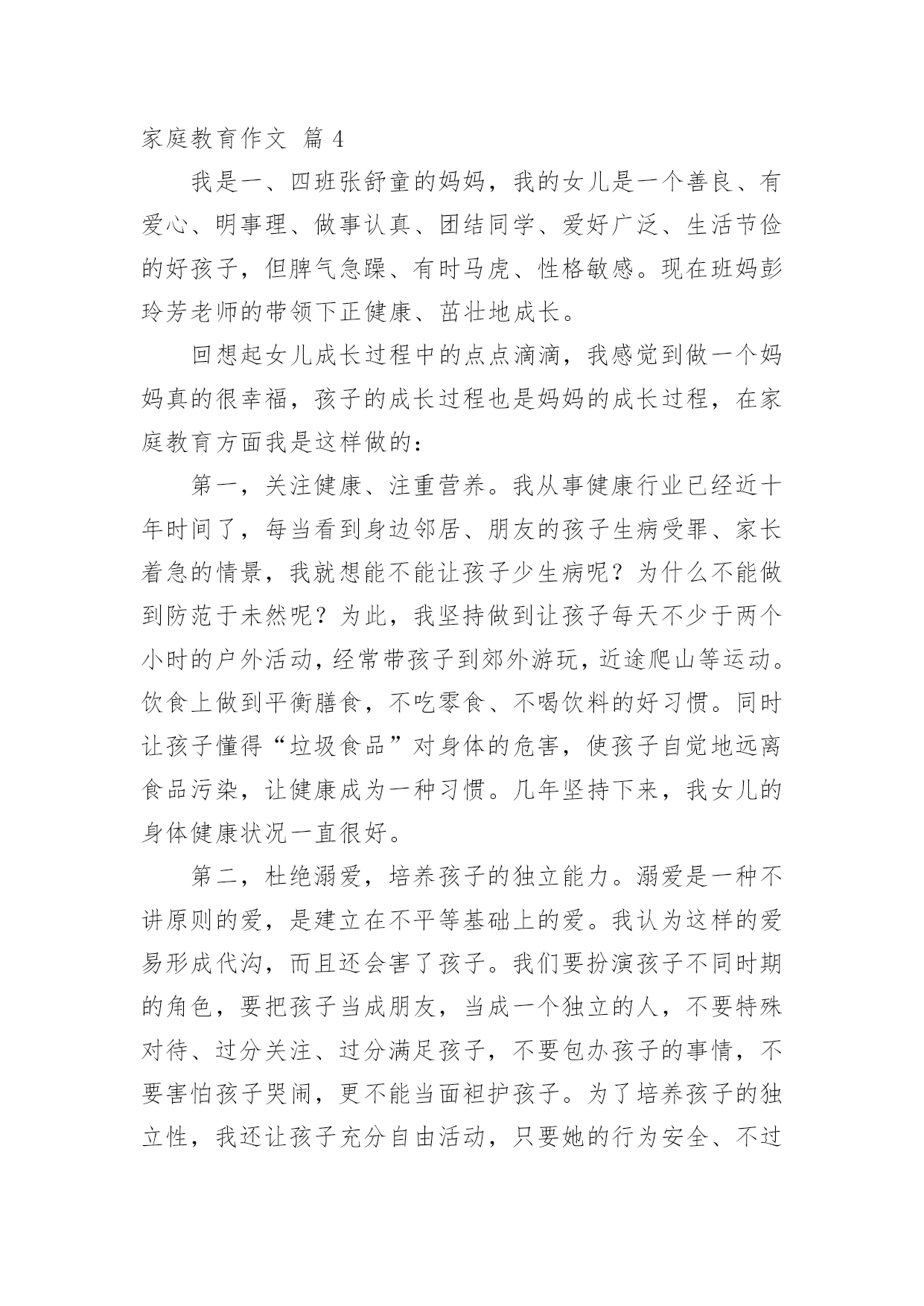 家庭教育作文 篇 4

我是一、四班张舒童的妈妈，我的女儿是一个善良、有爱心、明事理、做事认真、团结同学、爱好广泛、生活节俭的好孩子，但脾气急躁、有时马虎、性格敏感。现在班妈彭玲芳老师的带领下正健康、茁壮地成长。

回想起女儿成长过程中的点点滴滴，我感觉到做一个妈妈真的很幸福，孩子的成长过程也是妈妈的成长过程，在家庭教育方面我是这样做的：

第一，关注健康、注重营养。我从事健康行业已经近十年时间了，每当看到身边邻居、朋友的孩子生病受罪、家长着急的情景，我就想能不能让孩子少生病呢？为什么不能做到防范于未然呢？为此，我坚持做到让孩子每天不少于两个小时的户外活动，经常带孩子到郊外游玩，近途爬山等运动。饮食上做到平衡膳食，不吃零食、不喝饮料的好习惯。同时让孩子懂得“垃圾食品”对身体的危害，使孩子自觉地远离食品污染，让健康成为一种习惯。几年坚持下来，我女儿的身体健康状况一直很好。

第二，杜绝溺爱，培养孩子的独立能力。溺爱是一种不讲原则的爱，是建立在不平等基础上的爱。我认为这样的爱易形成代沟，而且还会害了孩子。我们要扮演孩子不同时期的角色，要把孩子当成朋友，当成一个独立的人，不要特殊对待、过分关注、过分满足孩子，不要包办孩子的事情，不要害怕孩子哭闹，更不能当面袒护孩子。为了培养孩子的独立性，我还让孩子充分自由活动，只要她的行为安全、不过